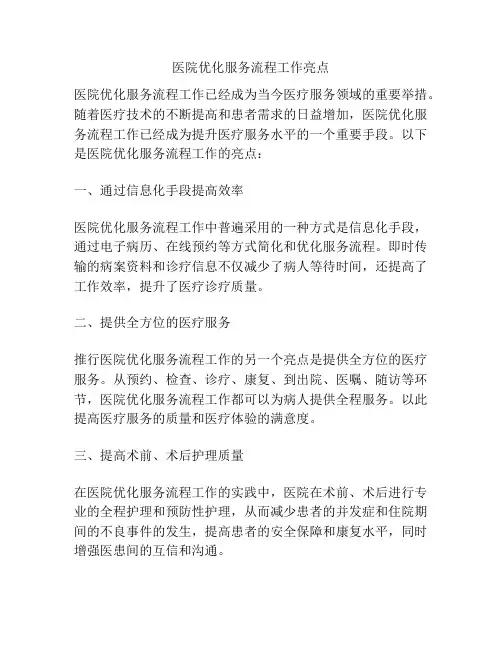 医院优化服务流程工作亮点

医院优化服务流程工作已经成为当今医疗服务领域的重要举措。随着医疗技术的不断提高和患者需求的日益增加，医院优化服务流程工作已经成为提升医疗服务水平的一个重要手段。以下是医院优化服务流程工作的亮点：

一、通过信息化手段提高效率

医院优化服务流程工作中普遍采用的一种方式是信息化手段，通过电子病历、在线预约等方式简化和优化服务流程。即时传输的病案资料和诊疗信息不仅减少了病人等待时间，还提高了工作效率，提升了医疗诊疗质量。

二、提供全方位的医疗服务

推行医院优化服务流程工作的另一个亮点是提供全方位的医疗服务。从预约、检查、诊疗、康复、到出院、医嘱、随访等环节，医院优化服务流程工作都可以为病人提供全程服务。以此提高医疗服务的质量和医疗体验的满意度。

三、提高术前、术后护理质量

在医院优化服务流程工作的实践中，医院在术前、术后进行专业的全程护理和预防性护理，从而减少患者的并发症和住院期间的不良事件的发生，提高患者的安全保障和康复水平，同时增强医患间的互信和沟通。